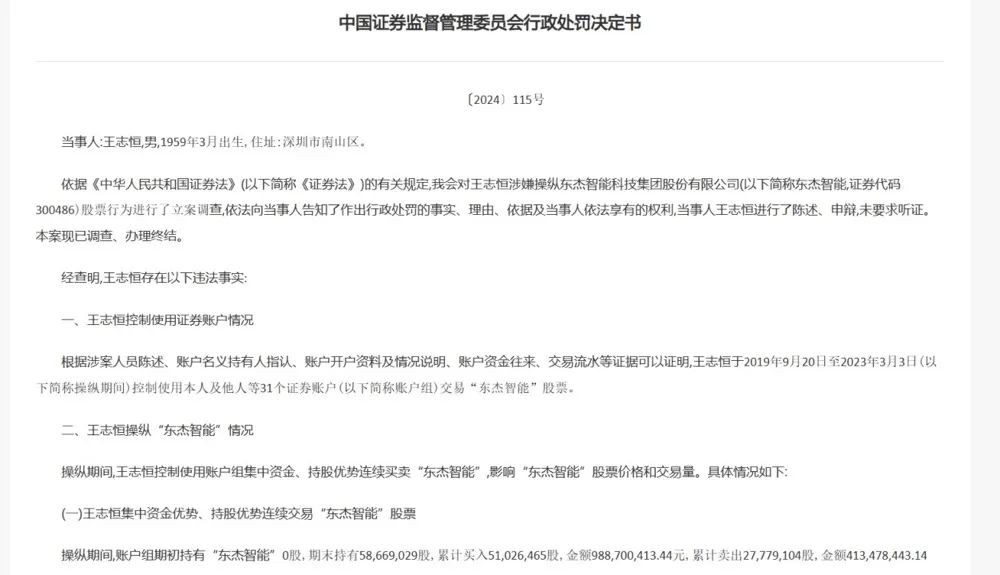 中国证券监督管理委员会行政处罚决定书

〔2024〕115号

当事人：王志恒，男，1959年3月出生，住址：深圳市南山区。

依据《中华人民共和国证券法》(以下简称《证券法》)的有关规定，我会对王志恒涉嫌操纵东杰智能科技集团股份有限公司(以下简称东杰智能，证券代码300486)股票行为进行了立案调查，依法向当事人告知了作出行政处罚的事实、理由、依据及当事人依法享有的权利，当事人王志恒进行了陈述、申辩，未要求听证。本案现已调查、办理终结。

经查明，王志恒存在以下违法事实：

一、王志恒控制使用证券账户情况

根据涉案人员陈述、账户名义持有人指认、账户开户资料及情况说明、账户资金往来、交易流水等证据可以证明，王志恒于2019年9月20日至2023年3月3日(以下简称操纵期间)控制使用本人及他人等31个证券账户(以下简称账户组)交易“东杰智能”股票。

二、王志恒操纵“东杰智能”情况

操纵期间，王志恒控制使用账户组集中资金、持股优势连续买卖“东杰智能”，影响“东杰智能”股票价格和交易量。具体情况如下：

(一)王志恒集中资金优势、持股优势连续交易“东杰智能”股票

操纵期间，账户组期初持有“东杰智能”0股，期末持有58,669,029股，累计买入51,026,465股，金额988,700,413.44元，累计卖出27,779,104股，金额413,478,443.14